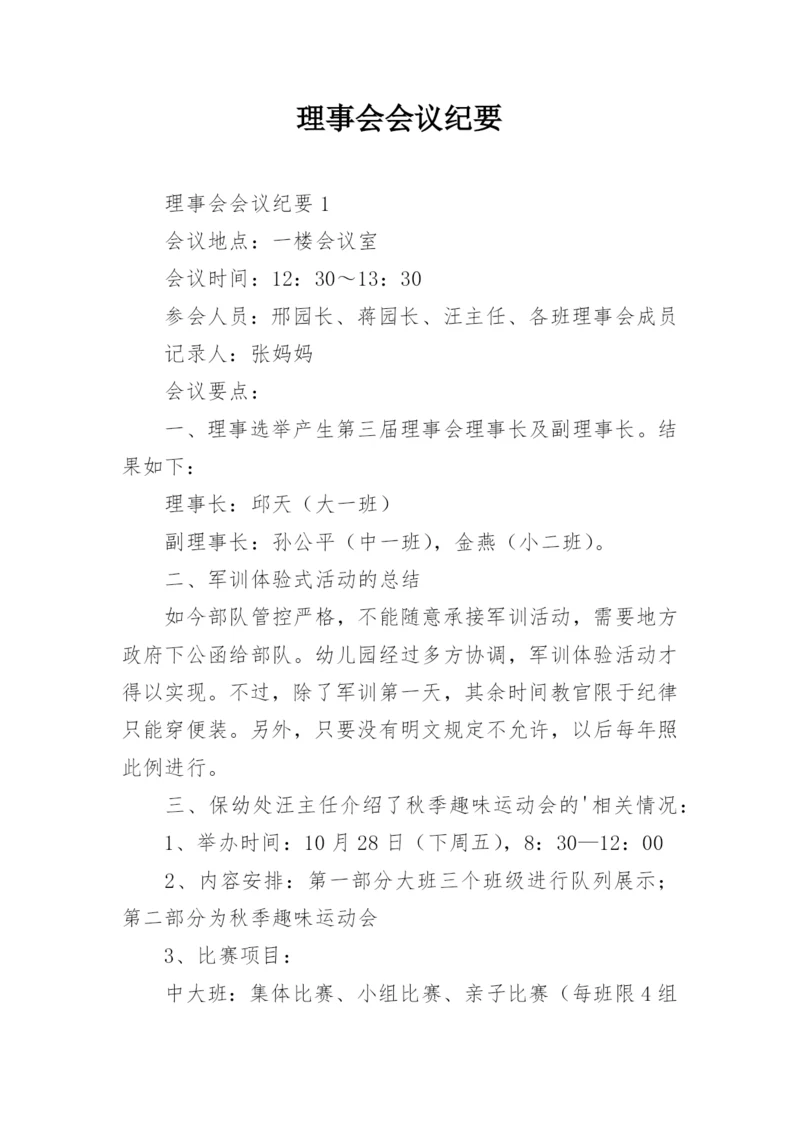 理事会会议纪要

理事会会议纪要1

会议地点：一楼会议室

会议时间：12：30～13：30

参会人员：邢园长、蒋园长、汪主任、各班理事会成员

记录人：张妈妈

会议要点：

一、理事选举产生第三届理事会理事长及副理事长。结果如下：

理事长：邱天（大一班）

副理事长：孙公平（中一班），金燕（小二班）。

二、军训体验式活动的总结

如今部队管控严格，不能随意承接军训活动，需要地方政府下公函给部队。幼儿园经过多方协调，军训体验活动才得以实现。不过，除了军训第一天，其余时间教官限于纪律只能穿便装。另外，只要没有明文规定不允许，以后每年照此例进行。

三、保幼处汪主任介绍了秋季趣味运动会的'相关情况：

1、举办时间：10月28日（下周五），8：30—12：00

2、内容安排：第一部分大班三个班级进行队列展示；第二部分为秋季趣味运动会

3、比赛项目：

中大班：集体比赛、小组比赛、亲子比赛（每班限4组